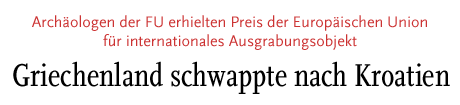 Archäologen der FU erhielten Preis der Europäischen Union für internationales Ausgrabungsobjekt

Griechenland schwappte nach Kroatien